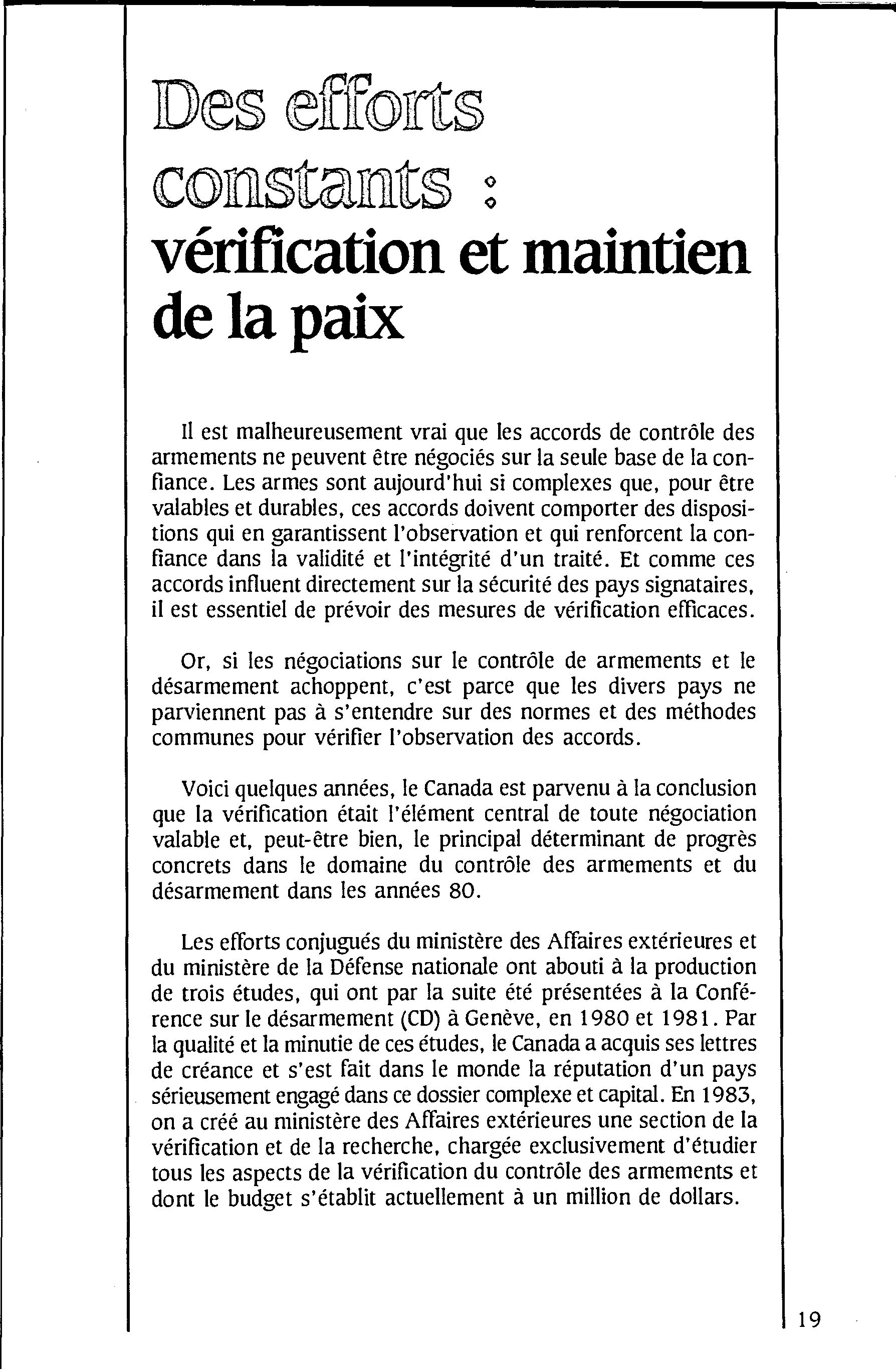 Des efforts constants : vérification et maintien de la paix

Il est malheureusement vrai que les accords de contrôle des armements ne peuvent être négociés sur la seule base de la confiance. Les armes sont aujourd'hui si complexes que, pour être valables et durables, ces accords doivent comporter des dispositions qui en garantissent l'observation et qui renforcent la confiance dans la validité et l'intégrité d'un traité. Et comme ces accords influent directement sur la sécurité des pays signataires, il est essentiel de prévoir des mesures de vérification efficaces.

Or, si les négociations sur le contrôle de armements et le désarmement achoppent, c'est parce que les divers pays ne parviennent pas à s'entendre sur des normes et des méthodes communes pour vérifier l'observation des accords.

Voici quelques années, le Canada est parvenu à la conclusion que la vérification était l'élément central de toute négociation valable et, peut-être bien, le principal déterminant de progrès concrets dans le domaine du contrôle des armements et du désarmement dans les années 80.

Les efforts conjugués du ministère des Affaires extérieures et du ministère de la Défense nationale ont abouti à la production de trois études, qui ont par la suite été présentées à la Conférence sur le désarmement (CD) à Genève, en 1980 et 1981. Par la qualité et la minutie de ces études, le Canada a acquis ses lettres de créance et s'est fait dans le monde la réputation d'un pays sérieusement engagé dans ce dossier complexe et capital. En 1983, on a créé au ministère des Affaires extérieures une section de la vérification et de la recherche, chargée exclusivement d'étudier tous les aspects de la vérification du contrôle des armements et dont le budget s'établit actuellement à un million de dollars.

19